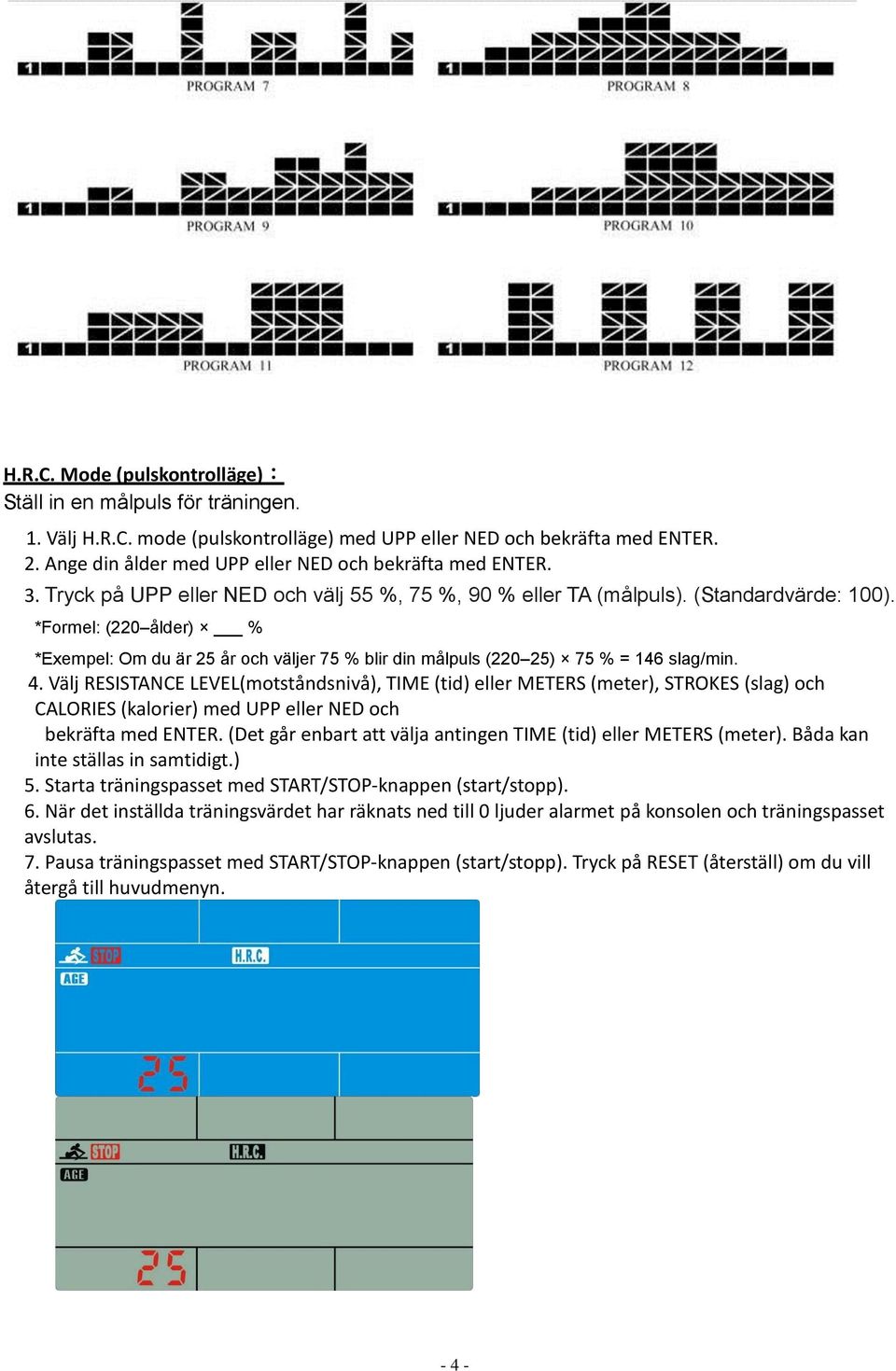 1 PROGRAM 7

1 PROGRAM 8

1 PROGRAM 9

1 PROGRAM 10

1 PROGRAM 11

1 PROGRAM 12

H.R.C. Mode (pulskontrolläge)：
Ställ in en målpuls för träningen.

1. Välj H.R.C. mode (pulskontrolläge) med UPP eller NED och bekräfta med ENTER.
2. Ange din ålder med UPP eller NED och bekräfta med ENTER.
3. Tryck på UPP eller NED och välj 55 %, 75 %, 90 % eller TA (målpuls). (Standardvärde: 100).
*Formel: (220–ålder) × ___ %
*Exempel: Om du är 25 år och väljer 75 % blir din målpuls (220–25) × 75 % = 146 slag/min.
4. Välj RESISTANCE LEVEL(motståndsnivå), TIME (tid) eller METERS (meter), STROKES (slag) och CALORIES (kalorier) med UPP eller NED och bekräfta med ENTER. (Det går enbart att välja antingen TIME (tid) eller METERS (meter). Båda kan inte ställas in samtidigt.)
5. Starta träningspasset med START/STOP-knappen (start/stopp).
6. När det inställda träningsvärdet har räknats ned till 0 ljuder alarmet på konsolen och träningspasset avslutas.
7. Pausa träningspasset med START/STOP-knappen (start/stopp). Tryck på RESET (återställ) om du vill återgå till huvudmenyn.

STOP H.R.C.
AGE
25

STOP H.R.C.
AGE
25

- 4 -